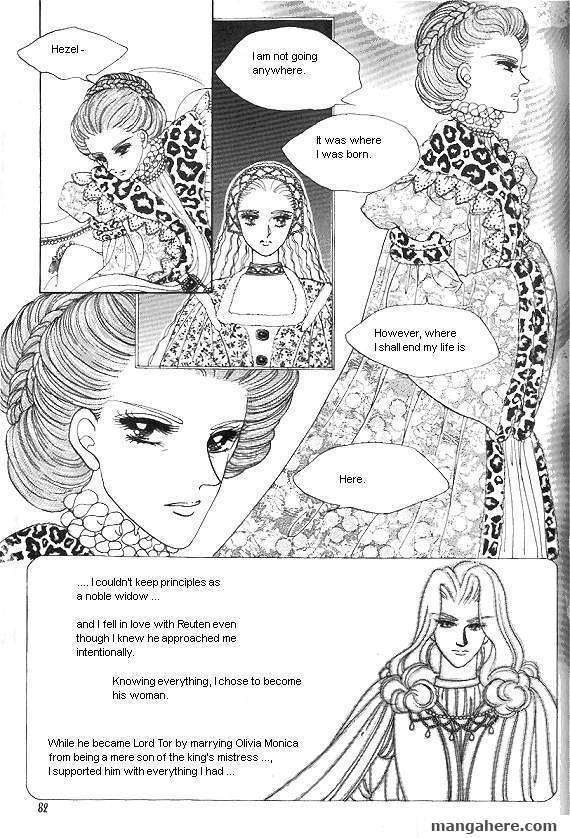 Hezel -

I am not going anywhere.

It was where I was born.

However, where I shall end my life is

Here.

.... I couldn't keep principles as a noble widow ...

and I fell in love with Reuten even though I knew he approached me intentionally.

Knowing everything, I chose to become his woman.

While he became Lord Tor by marrying Olivia Monica from being a mere son of the king's mistress ..., I supported him with everything I had ...

82

mangahere.com